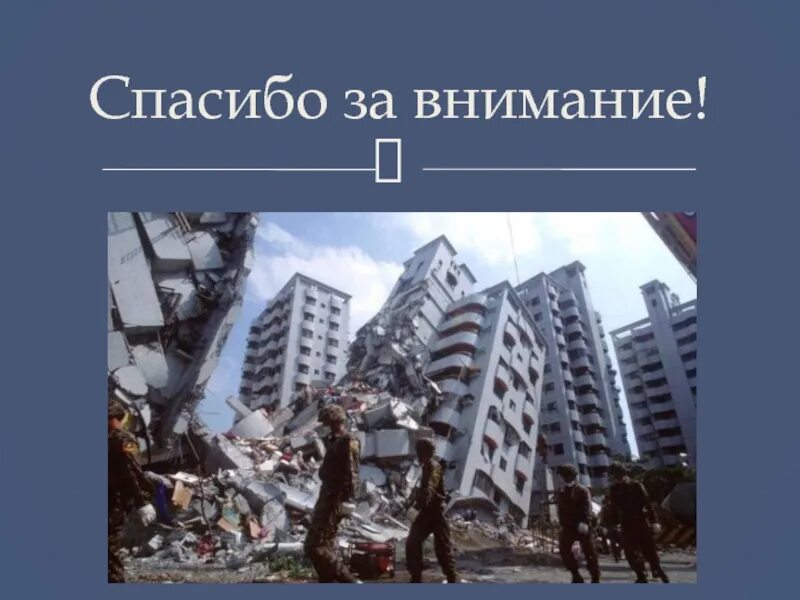 Спасибо за внимание!